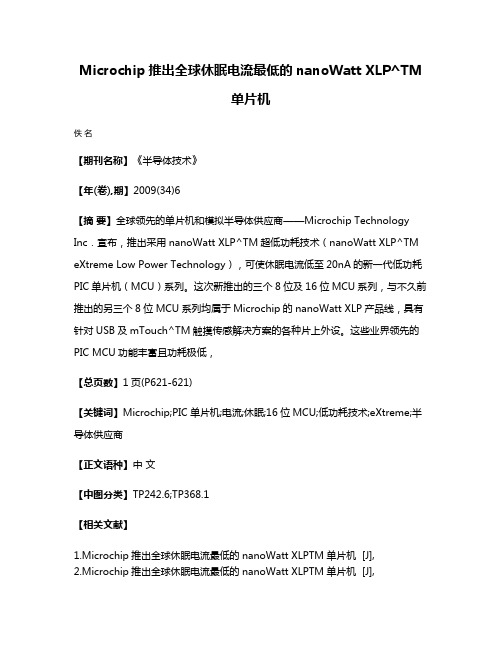 Microchip 推出全球休眠电流最低的 nanoWatt XLP^TM 单片机

佚名

【期刊名称】《半导体技术》

【年(卷),期】2009(34)6

【摘 要】全球领先的单片机和模拟半导体供应商——Microchip Technology Inc．宣布，推出采用 nanoWatt XLP^TM 超低功耗技术（nanoWatt XLP^TM eXtreme Low Power Technology），可使休眠电流低至 20nA 的新一代低功耗 PIC 单片机（MCU）系列。这次新推出的三个 8 位及 16 位 MCU 系列，与不久前推出的另三个 8 位 MCU 系列均属于 Microchip 的 nanoWatt XLP 产品线，具有针对 USB 及 mTouch^TM 触摸传感解决方案的各种片上外设。这些业界领先的 PIC MCU 功能丰富且功耗极低，

【总页数】1 页(P621-621)

【关键词】Microchip;PIC 单片机;电流;休眠;16 位 MCU;低功耗技术;eXtreme;半导体供应商

【正文语种】中 文

【中图分类】TP242.6;TP368.1

【相关文献】

1.Microchip 推出全球休眠电流最低的 nanoWatt XLPTM 单片机 [J],
2.Microchip 推出全球休眠电流最低的 nanoWatt XLPTM 单片机 [J],